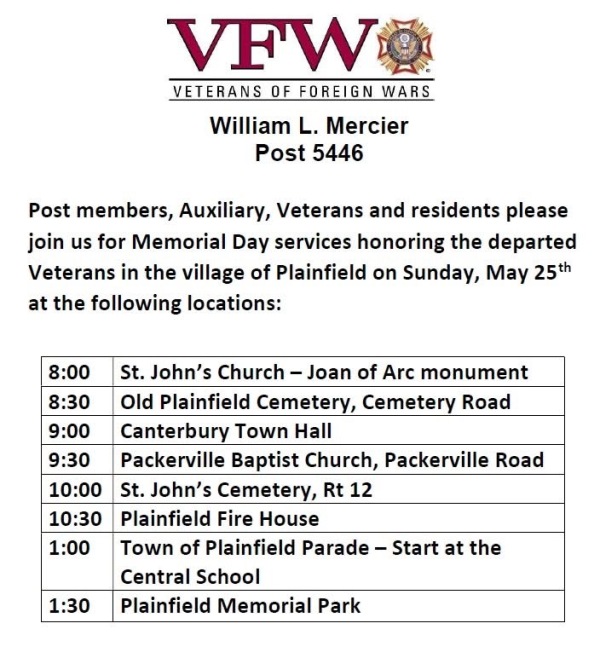 VFW

VETERANS OF FOREIGN WARS

William L. Mercier
Post 5446

Post members, Auxiliary, Veterans and residents please join us for Memorial Day services honoring the departed Veterans in the village of Plainfield on Sunday, May 25$^{th}$ at the following locations:

| | |
|---|---|
| 8:00 | St. John's Church – Joan of Arc monument |
| 8:30 | Old Plainfield Cemetery, Cemetery Road |
| 9:00 | Canterbury Town Hall |
| 9:30 | Packerville Baptist Church, Packerville Road |
| 10:00 | St. John's Cemetery, Rt 12 |
| 10:30 | Plainfield Fire House |
| 1:00 | Town of Plainfield Parade – Start at the Central School |
| 1:30 | Plainfield Memorial Park |